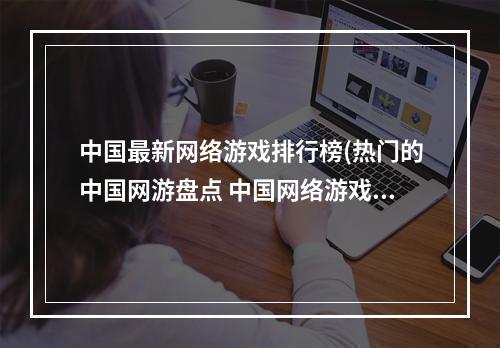 中国最新网络游戏排行榜(热门的中国网游盘点 中国网络游戏...